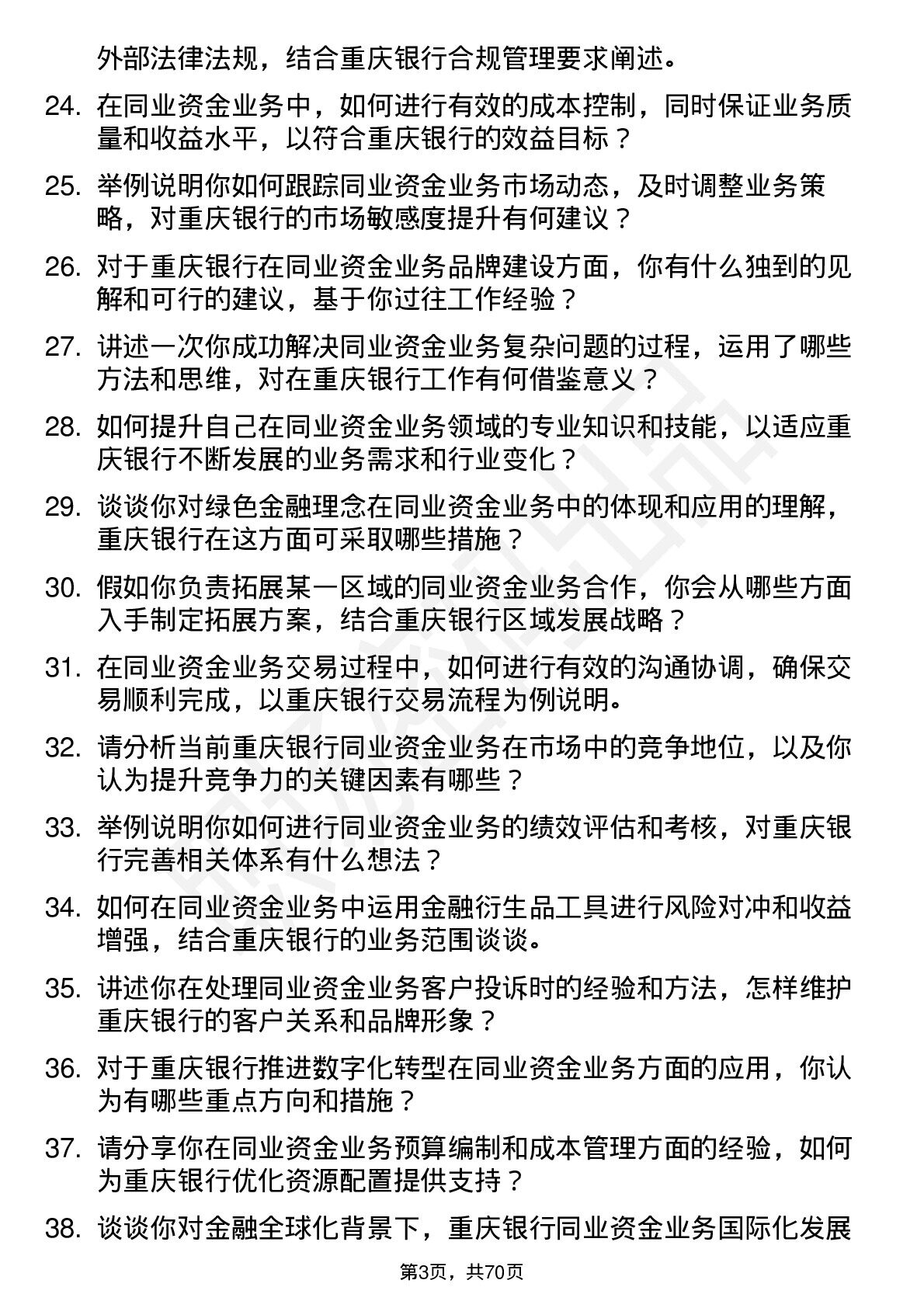 外部法律法规，结合重庆银行合规管理要求阐述。

24. 在同业资金业务中，如何进行有效的成本控制，同时保证业务质量和收益水平，以符合重庆银行的效益目标？

25. 举例说明你如何跟踪同业资金业务市场动态，及时调整业务策略，对重庆银行的市场敏感度提升有何建议？

26. 对于重庆银行在同业资金业务品牌建设方面，你有什么独到的见解和可行的建议，基于你过往工作经验？

27. 讲述一次你成功解决同业资金业务复杂问题的过程，运用了哪些方法和思维，对在重庆银行工作有何借鉴意义？

28. 如何提升自己在同业资金业务领域的专业知识和技能，以适应重庆银行不断发展的业务需求和行业变化？

29. 谈谈你对绿色金融理念在同业资金业务中的体现和应用的理解，重庆银行在这方面可采取哪些措施？

30. 假如你负责拓展某一区域的同业资金业务合作，你会从哪些方面入手制定拓展方案，结合重庆银行区域发展战略？

31. 在同业资金业务交易过程中，如何进行有效的沟通协调，确保交易顺利完成，以重庆银行交易流程为例说明。

32. 请分析当前重庆银行同业资金业务在市场中的竞争地位，以及你认为提升竞争力的关键因素有哪些？

33. 举例说明你如何进行同业资金业务的绩效评估和考核，对重庆银行完善相关体系有什么想法？

34. 如何在同业资金业务中运用金融衍生品工具进行风险对冲和收益增强，结合重庆银行的业务范围谈谈。

35. 讲述你在处理同业资金业务客户投诉时的经验和方法，怎样维护重庆银行的客户关系和品牌形象？

36. 对于重庆银行推进数字化转型在同业资金业务方面的应用，你认为有哪些重点方向和措施？

37. 请分享你在同业资金业务预算编制和成本管理方面的经验，如何为重庆银行优化资源配置提供支持？

38. 谈谈你对金融全球化背景下，重庆银行同业资金业务国际化发展

第3页，共70页